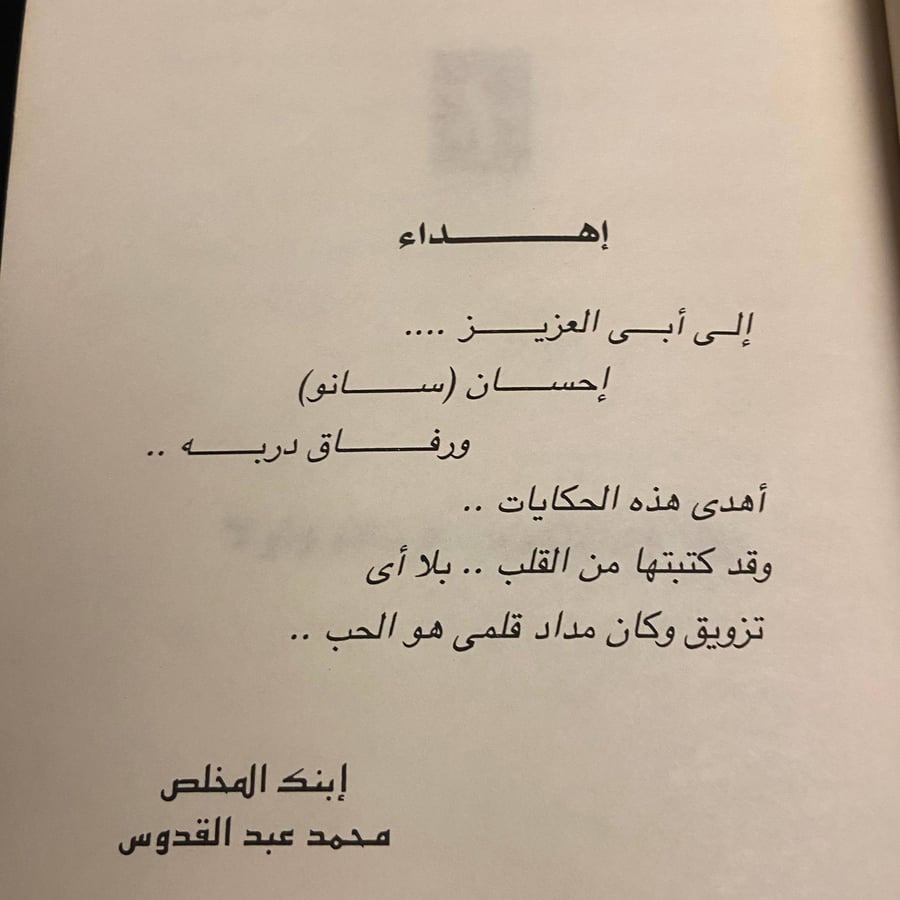 إهداء

إلى أبى العزيز ....
إحسان (سانو)
ورفاق دربه ..

أهدى هذه الحكايات ..
وقد كتبتها من القلب .. بلا أى
تزويق وكان مداد قلمى هو الحب ..

إبنك المخلص
محمد عبد القدوس